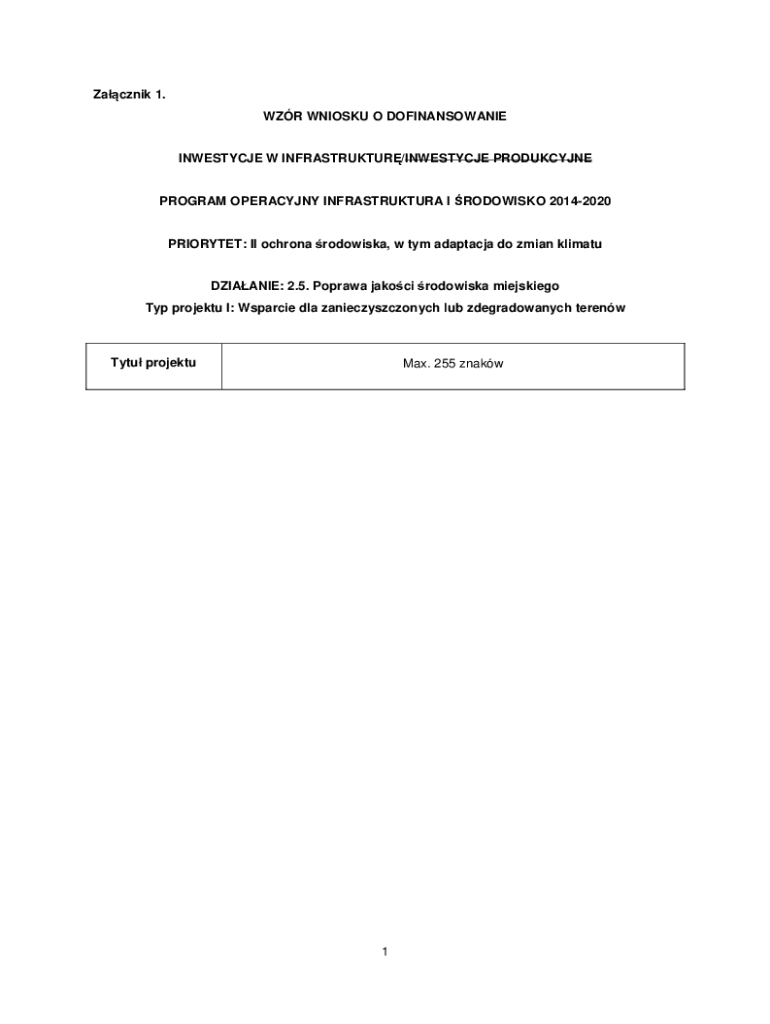 Załącznik 1.

WZÓR WNIOSKU O DOFINANSOWANIE

INWESTYCJE W INFRASTRUKTURĘ/INWESTYCJE PRODUKCYJNE

PROGRAM OPERACYJNY INFRASTRUKTURA I ŚRODOWISKO 2014-2020

PRIORYTET: II ochrona środowiska, w tym adaptacja do zmian klimatu

DZIAŁANIE: 2.5. Poprawa jakości środowiska miejskiego

Typ projektu I: Wsparcie dla zanieczyszczonych lub zdegradowanych terenów

| Tytuł projektu | Max. 255 znaków |
|---|---|

1